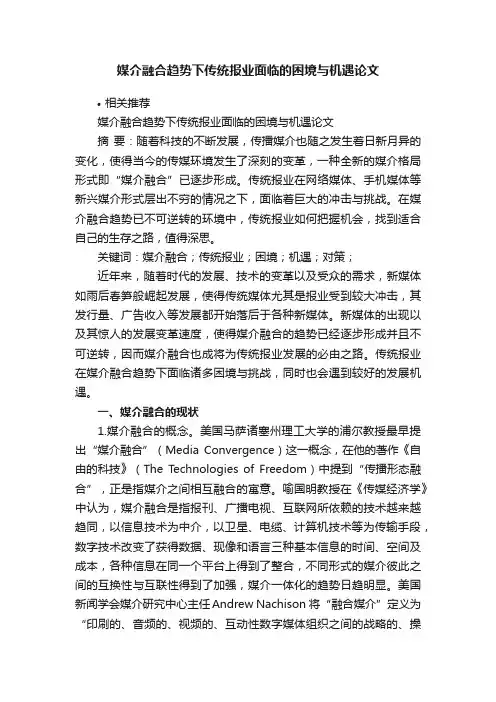 媒介融合趋势下传统报业面临的困境与机遇论文

• 相关推荐

媒介融合趋势下传统报业面临的困境与机遇论文

摘 要：随着科技的不断发展，传播媒介也随之发生着日新月异的变化，使得当今的传媒环境发生了深刻的变革，一种全新的媒介格局形式即“媒介融合”已逐步形成。传统报业在网络媒体、手机媒体等新兴媒介形式层出不穷的情况之下，面临着巨大的冲击与挑战。在媒介融合趋势已不可逆转的环境中，传统报业如何把握机会，找到适合自己的生存之路，值得深思。

关键词：媒介融合；传统报业；困境；机遇；对策；

近年来，随着时代的发展、技术的变革以及受众的需求，新媒体如雨后春笋般崛起发展，使得传统媒体尤其是报业受到较大冲击，其发行量、广告收入等发展都开始落后于各种新媒体。新媒体的出现以及其惊人的发展变革速度，使得媒介融合的趋势已经逐步形成并且不可逆转，因而媒介融合也成将为传统报业发展的必由之路。传统报业在媒介融合趋势下面临诸多困境与挑战，同时也会遇到较好的发展机遇。

一、媒介融合的现状

1.媒介融合的概念。美国马萨诸塞州理工大学的浦尔教授最早提出“媒介融合”（Media Convergence）这一概念，在他的著作《自由的科技》（The Technologies of Freedom）中提到“传播形态融合”，正是指媒介之间相互融合的寓意。喻国明教授在《传媒经济学》中认为，媒介融合是指报刊、广播电视、互联网所依赖的技术越来越趋同，以信息技术为中介，以卫星、电缆、计算机技术等为传输手段，数字技术改变了获得数据、现像和语言三种基本信息的时间、空间及成本，各种信息在同一个平台上得到了整合，不同形式的媒介彼此之间的互换性与互联性得到了加强，媒介一体化的趋势日趋明显。美国新闻学会媒介研究中心主任Andrew Nachison 将“融合媒介”定义为“印刷的、音频的、视频的、互动性数字媒体组织之间的战略的、操